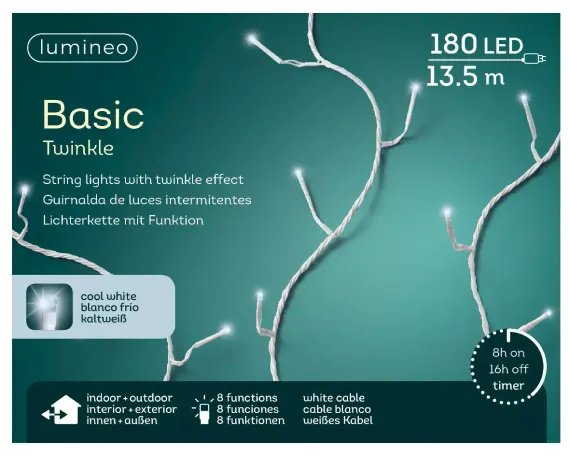 lumineo

180 LED
13.5 m

Basic
Twinkle

String lights with twinkle effect
Guirnalda de luces intermitentes
Lichterkette mit Funktion

cool white
blanco frío
kaltweiß

8h on
16h off
timer

indoor + outdoor
interior + exterior
innen + außen

8 functions
8 funciones
8 funktionen

white cable
cable blanco
weißes Kabel